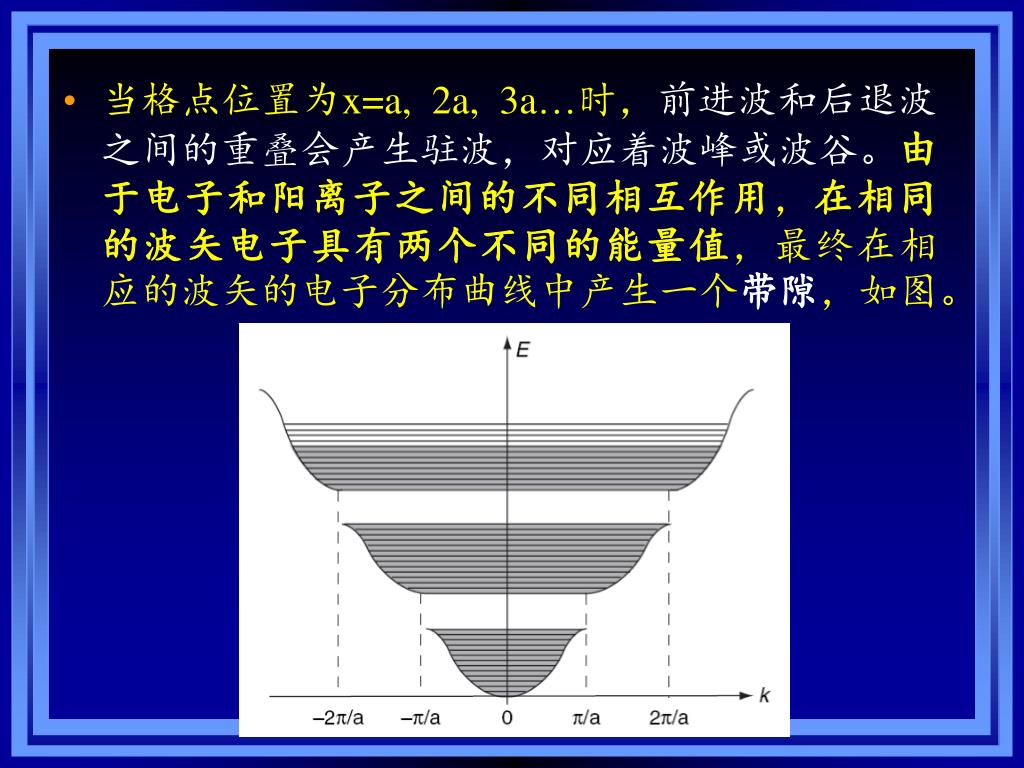 • 当格点位置为x=a, 2a, 3a…时，前进波和后退波之间的重叠会产生驻波，对应着波峰或波谷。由于电子和阳离子之间的不同相互作用，在相同的波矢电子具有两个不同的能量值，最终在相应的波矢的电子分布曲线中产生一个带隙，如图。

E

k

$-2\pi/a$ $-\pi/a$ 0 $\pi/a$ $2\pi/a$